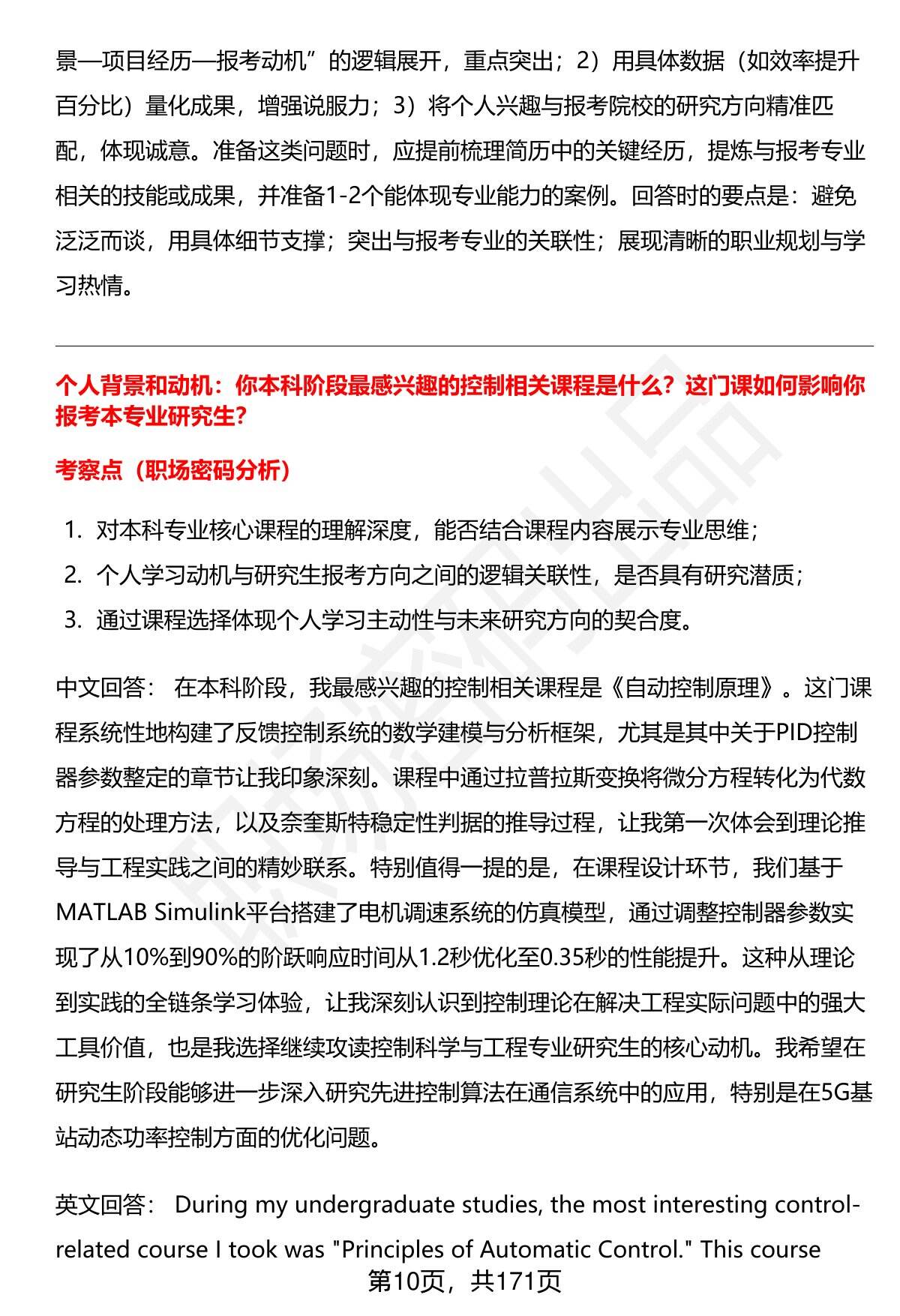 景—项目经历—报考动机”的逻辑展开，重点突出；2）用具体数据（如效率提升百分比）量化成果，增强说服力；3）将个人兴趣与报考院校的研究方向精准匹配，体现诚意。准备这类问题时，应提前梳理简历中的关键经历，提炼与报考专业相关的技能或成果，并准备1-2个能体现专业能力的案例。回答时的要点是：避免泛泛而谈，用具体细节支撑；突出与报考专业的关联性；展现清晰的职业规划与学习热情。

个人背景和动机：你本科阶段最感兴趣的控制相关课程是什么？这门课如何影响你报考本专业研究生?

考察点（职场密码分析）

1. 对本科专业核心课程的理解深度，能否结合课程内容展示专业思维；
2. 个人学习动机与研究生报考方向之间的逻辑关联性，是否具有研究潜质；
3. 通过课程选择体现个人学习主动性与未来研究方向的契合度。

中文回答： 在本科阶段，我最感兴趣的控制相关课程是《自动控制原理》。这门课程系统性地构建了反馈控制系统的数学建模与分析框架，尤其是其中关于PID控制器参数整定的章节让我印象深刻。课程中通过拉普拉斯变换将微分方程转化为代数方程的处理方法，以及奈奎斯特稳定性判据的推导过程，让我第一次体会到理论推导与工程实践之间的精妙联系。特别值得一提的是，在课程设计环节，我们基于MATLAB Simulink平台搭建了电机调速系统的仿真模型，通过调整控制器参数实现了从10%到90%的阶跃响应时间从1.2秒优化至0.35秒的性能提升。这种从理论到实践的全链条学习体验，让我深刻认识到控制理论在解决工程实际问题中的强大工具价值，也是我选择继续攻读控制科学与工程专业研究生的核心动机。我希望在研究生阶段能够进一步深入研究先进控制算法在通信系统中的应用，特别是在5G基站动态功率控制方面的优化问题。

英文回答： During my undergraduate studies, the most interesting control-related course I took was "Principles of Automatic Control." This course

第10页，共171页